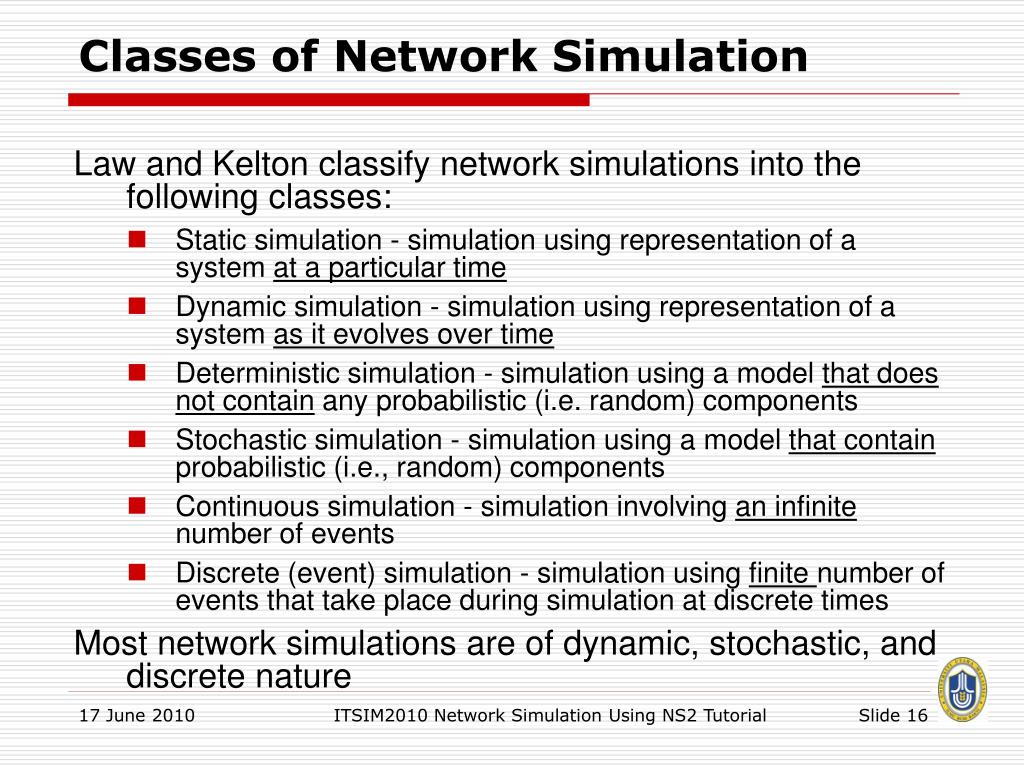 Classes of Network Simulation

Law and Kelton classify network simulations into the following classes:

Static simulation - simulation using representation of a system at a particular time

Dynamic simulation - simulation using representation of a system as it evolves over time

Deterministic simulation - simulation using a model that does not contain any probabilistic (i.e. random) components

Stochastic simulation - simulation using a model that contain probabilistic (i.e., random) components

Continuous simulation - simulation involving an infinite number of events

Discrete (event) simulation - simulation using finite number of events that take place during simulation at discrete times

Most network simulations are of dynamic, stochastic, and discrete nature

17 June 2010 ITSIM2010 Network Simulation Using NS2 Tutorial Slide 16